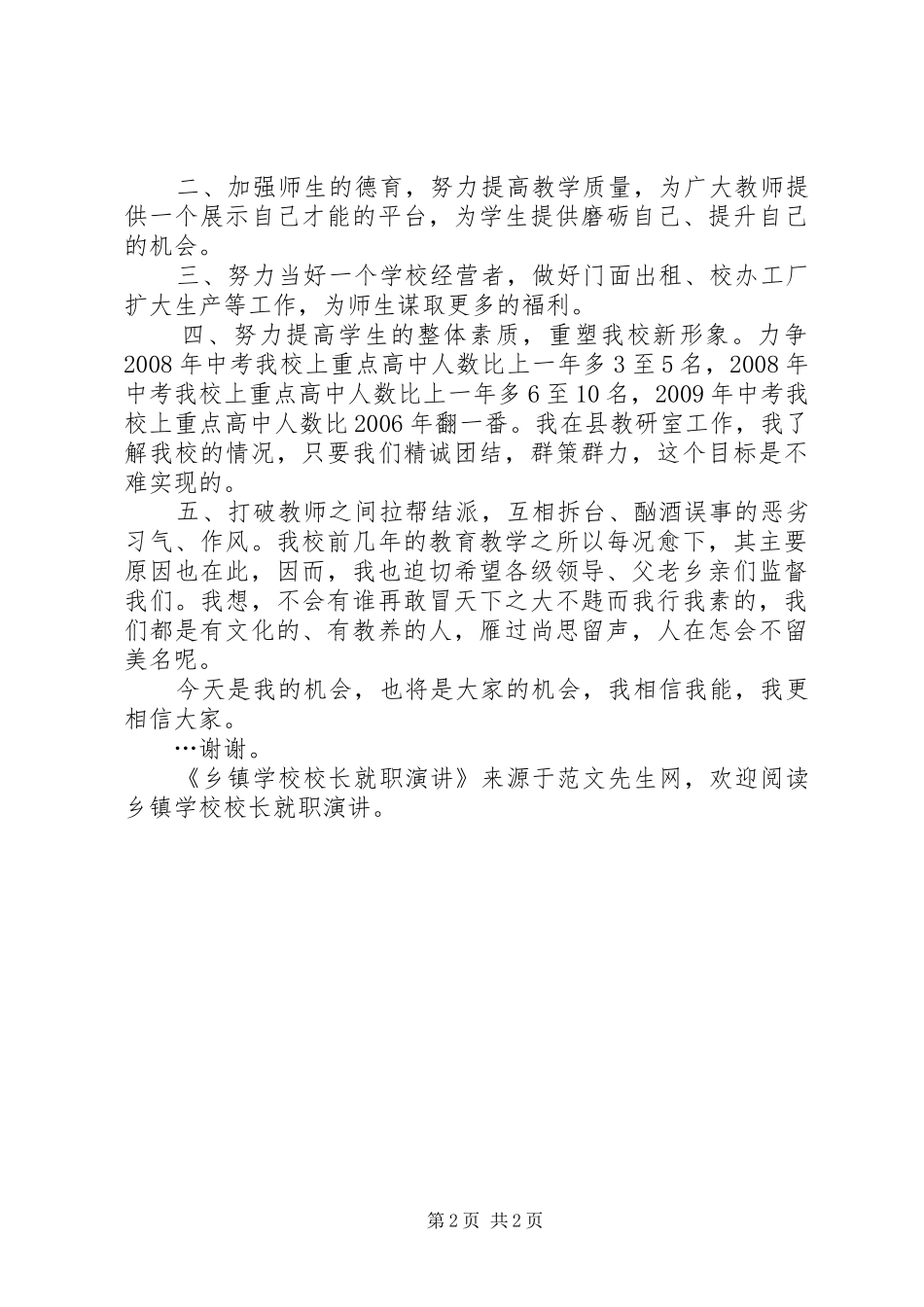 二、加强师生的德育，努力提高教学质量，为广大教师提供一个展示自己才能的平台，为学生提供磨砺自己、提升自己的机会。

三、努力当好一个学校经营者，做好门面出租、校办工厂扩大生产等工作，为师生谋取更多的福利。

四、努力提高学生的整体素质，重塑我校新形象。力争2008年中考我校上重点高中人数比上一年多3至5名，2008年中考我校上重点高中人数比上一年多6至10名，2009年中考我校上重点高中人数比2006年翻一番。我在县教研室工作，我了解我校的情况，只要我们精诚团结，群策群力，这个目标是不难实现的。

五、打破教师之间拉帮结派，互相拆台、酗酒误事的恶劣习气、作风。我校前几年的教育教学之所以每况愈下，其主要原因也在此，因而，我也迫切希望各级领导、父老乡亲们监督我们。我想，不会有谁再敢冒天下之大不韪而我行我素的，我们都是有文化的、有教养的人，雁过尚思留声，人在怎会不留美名呢。

今天是我的机会，也将是大家的机会，我相信我能，我更相信大家。

…谢谢。

《乡镇学校校长就职演讲》来源于范文先生网，欢迎阅读乡镇学校校长就职演讲。

第2页 共2页